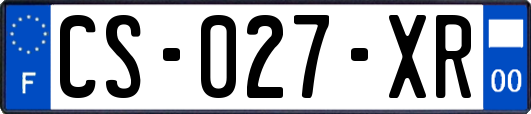 F
CS-027-XR
00